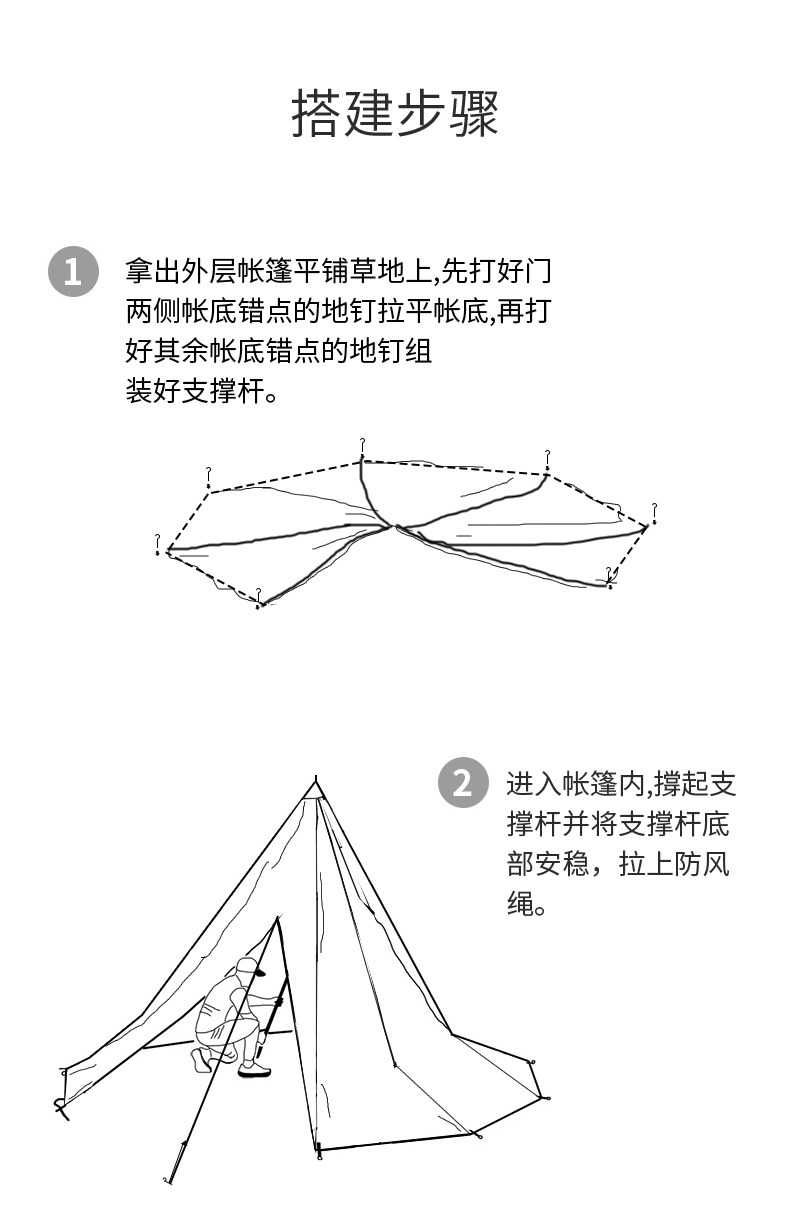 搭建步骤

1 拿出外层帐篷平铺草地上,先打好门两侧帐底错点的地钉拉平帐底,再打好其余帐底错点的地钉组装好支撑杆。

2 进入帐篷内,撑起支撑杆并将支撑杆底部安稳，拉上防风绳。